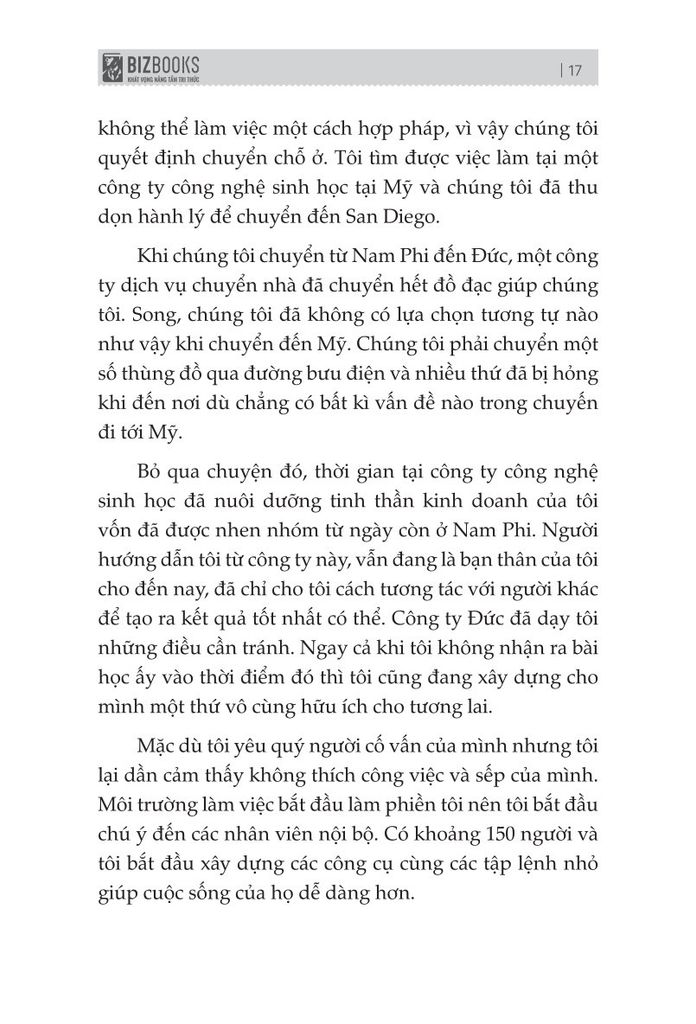 BIZBOOKS
KHÁT VỌNG NÂNG TẦM TRI THỨC

| 17

không thể làm việc một cách hợp pháp, vì vậy chúng tôi quyết định chuyển chỗ ở. Tôi tìm được việc làm tại một công ty công nghệ sinh học tại Mỹ và chúng tôi đã thu dọn hành lý để chuyển đến San Diego.

Khi chúng tôi chuyển từ Nam Phi đến Đức, một công ty dịch vụ chuyển nhà đã chuyển hết đồ đạc giúp chúng tôi. Song, chúng tôi đã không có lựa chọn tương tự nào như vậy khi chuyển đến Mỹ. Chúng tôi phải chuyển một số thùng đồ qua đường bưu điện và nhiều thứ đã bị hỏng khi đến nơi dù chẳng có bất kì vấn đề nào trong chuyến đi tới Mỹ.

Bỏ qua chuyện đó, thời gian tại công ty công nghệ sinh học đã nuôi dưỡng tinh thần kinh doanh của tôi vốn đã được nhen nhóm từ ngày còn ở Nam Phi. Người hướng dẫn tôi từ công ty này, vẫn đang là bạn thân của tôi cho đến nay, đã chỉ cho tôi cách tương tác với người khác để tạo ra kết quả tốt nhất có thể. Công ty Đức đã dạy tôi những điều cần tránh. Ngay cả khi tôi không nhận ra bài học ấy vào thời điểm đó thì tôi cũng đang xây dựng cho mình một thứ vô cùng hữu ích cho tương lai.

Mặc dù tôi yêu quý người cố vấn của mình nhưng tôi lại dần cảm thấy không thích công việc và sếp của mình. Môi trường làm việc bắt đầu làm phiền tôi nên tôi bắt đầu chú ý đến các nhân viên nội bộ. Có khoảng 150 người và tôi bắt đầu xây dựng các công cụ cùng các tập lệnh nhỏ giúp cuộc sống của họ dễ dàng hơn.